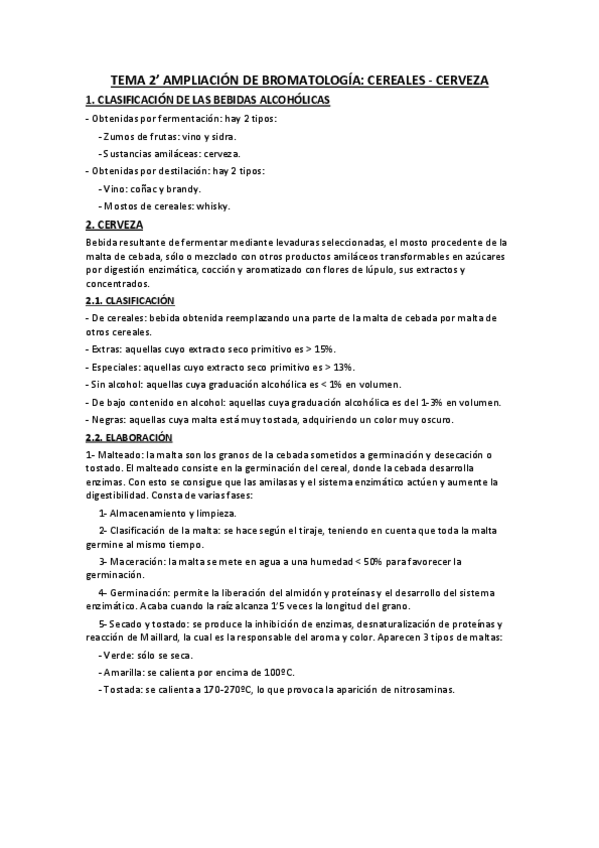 TEMA 2' AMPLIACIÓN DE BROMATOLOGÍA: CEREALES - CERVEZA

1. CLASIFICACIÓN DE LAS BEBIDAS ALCOHÓLICAS

- Obtenidas por fermentación: hay 2 tipos:

- Zumos de frutas: vino y sidra.

- Sustancias amiláceas: cerveza.

- Obtenidas por destilación: hay 2 tipos:

- Vino: coñac y brandy.

- Mostos de cereales: whisky.

2. CERVEZA

Bebida resultante de fermentar mediante levaduras seleccionadas, el mosto procedente de la malta de cebada, sólo o mezclado con otros productos amiláceos transformables en azúcares por digestión enzimática, cocción y aromatizado con flores de lúpulo, sus extractos y concentrados.

2.1. CLASIFICACIÓN

- De cereales: bebida obtenida reemplazando una parte de la malta de cebada por malta de otros cereales.

- Extras: aquellas cuyo extracto seco primitivo es > 15%.

- Especiales: aquellas cuyo extracto seco primitivo es > 13%.

- Sin alcohol: aquellas cuya graduación alcohólica es < 1% en volumen.

- De bajo contenido en alcohol: aquellas cuya graduación alcohólica es del 1-3% en volumen.

- Negras: aquellas cuya malta está muy tostada, adquiriendo un color muy oscuro.

2.2. ELABORACIÓN

1- Malteado: la malta son los granos de la cebada sometidos a germinación y desecación o tostado. El malteado consiste en la germinación del cereal, donde la cebada desarrolla enzimas. Con esto se consigue que las amilasas y el sistema enzimático actúen y aumente la digestibilidad. Consta de varias fases:

1- Almacenamiento y limpieza.

2- Clasificación de la malta: se hace según el tiraje, teniendo en cuenta que toda la malta germine al mismo tiempo.

3- Maceración: la malta se mete en agua a una humedad < 50% para favorecer la germinación.

4- Germinación: permite la liberación del almidón y proteínas y el desarrollo del sistema enzimático. Acaba cuando la raíz alcanza 1'5 veces la longitud del grano.

5- Secado y tostado: se produce la inhibición de enzimas, desnaturalización de proteínas y reacción de Maillard, la cual es la responsable del aroma y color. Aparecen 3 tipos de maltas:

- Verde: sólo se seca.

- Amarilla: se calienta por encima de 100ºC.

- Tostada: se calienta a 170-270ºC, lo que provoca la aparición de nitrosaminas.